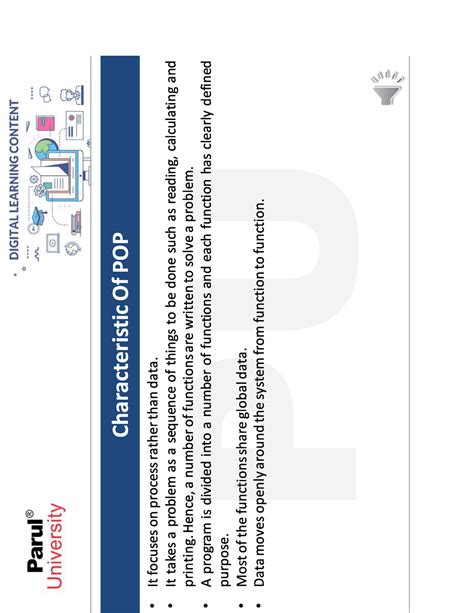 Parul®
University

DIGITAL LEARNING CONTENT

Characteristic Of POP

• It focuses on process rather than data.
• It takes a problem as a sequence of things to be done such as reading, calculating and printing. Hence, a number of functions are written to solve a problem.
• A program is divided into a number of functions and each function has clearly defined purpose.
• Most of the functions share global data.
• Data moves openly around the system from function to function.

PU